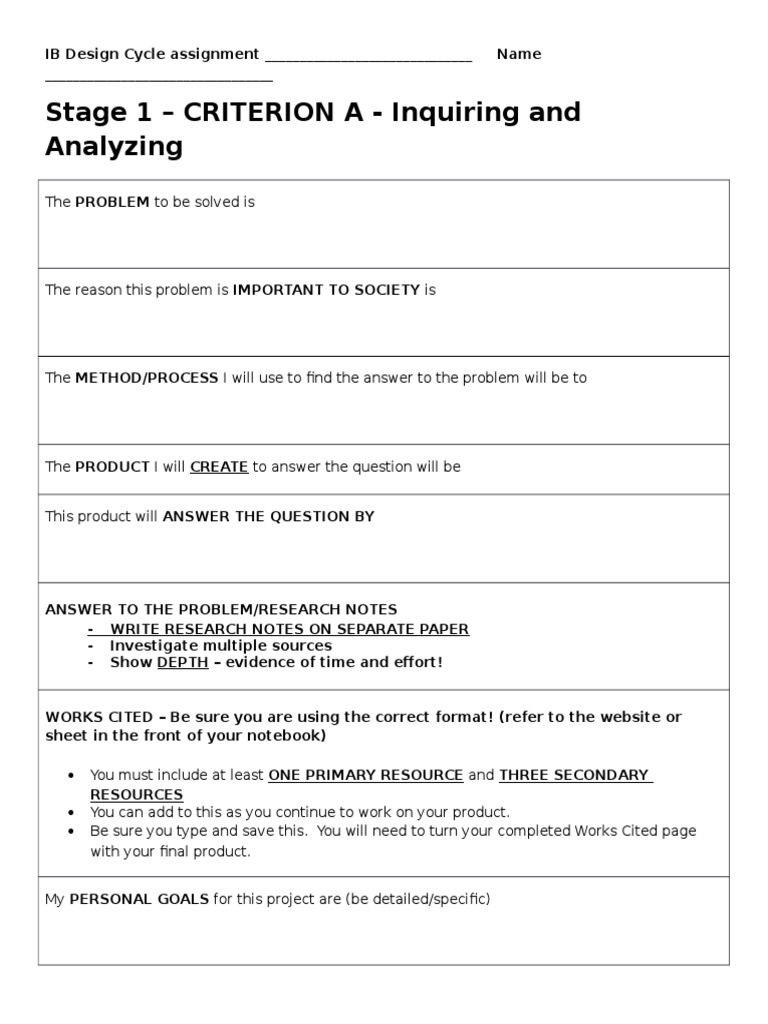 IB Design Cycle assignment ____ Name ____

Stage 1 – CRITERION A - Inquiring and Analyzing

The PROBLEM to be solved is

The reason this problem is IMPORTANT TO SOCIETY is

The METHOD/PROCESS I will use to find the answer to the problem will be to

The PRODUCT I will CREATE to answer the question will be

This product will ANSWER THE QUESTION BY

ANSWER TO THE PROBLEM/RESEARCH NOTES
- WRITE RESEARCH NOTES ON SEPARATE PAPER
- Investigate multiple sources
- Show DEPTH – evidence of time and effort!

WORKS CITED – Be sure you are using the correct format! (refer to the website or sheet in the front of your notebook)

• You must include at least ONE PRIMARY RESOURCE and THREE SECONDARY RESOURCES
• You can add to this as you continue to work on your product.
• Be sure you type and save this. You will need to turn your completed Works Cited page with your final product.

My PERSONAL GOALS for this project are (be detailed/specific)